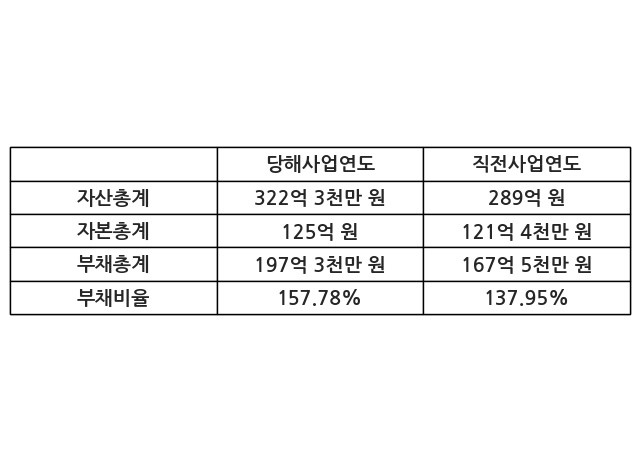 |  | 당해사업연도 | 직전사업연도 |
|---|---|---|
| 자산총계 | 322억 3천만 원 | 289억 원 |
| 자본총계 | 125억 원 | 121억 4천만 원 |
| 부채총계 | 197억 3천만 원 | 167억 5천만 원 |
| 부채비율 | 157.78% | 137.95% |